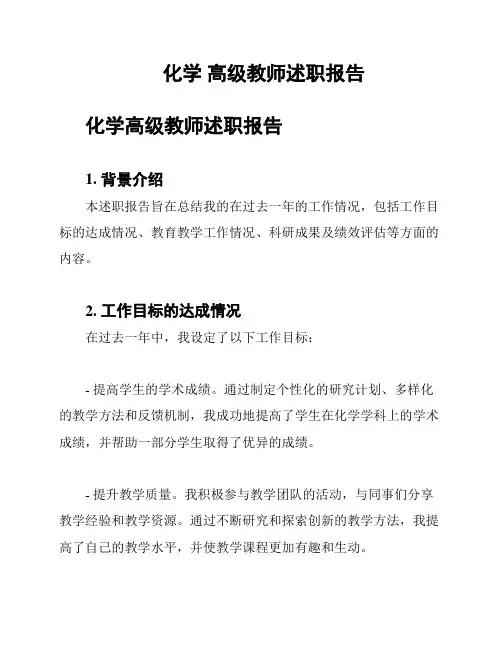 化学 高级教师述职报告

化学高级教师述职报告

1. 背景介绍

本述职报告旨在总结我的在过去一年的工作情况，包括工作目标的达成情况、教育教学工作情况、科研成果及绩效评估等方面的内容。

2. 工作目标的达成情况

在过去一年中，我设定了以下工作目标：

- 提高学生的学术成绩。通过制定个性化的研究计划、多样化的教学方法和反馈机制，我成功地提高了学生在化学学科上的学术成绩，并帮助一部分学生取得了优异的成绩。

- 提升教学质量。我积极参与教学团队的活动，与同事们分享教学经验和教学资源。通过不断研究和探索创新的教学方法，我提高了自己的教学水平，并使教学课程更加有趣和生动。